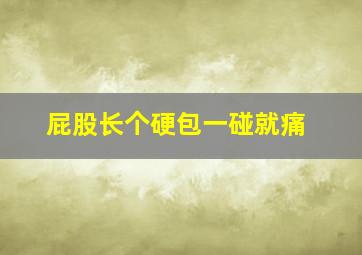 屁股长个硬包一碰就痛